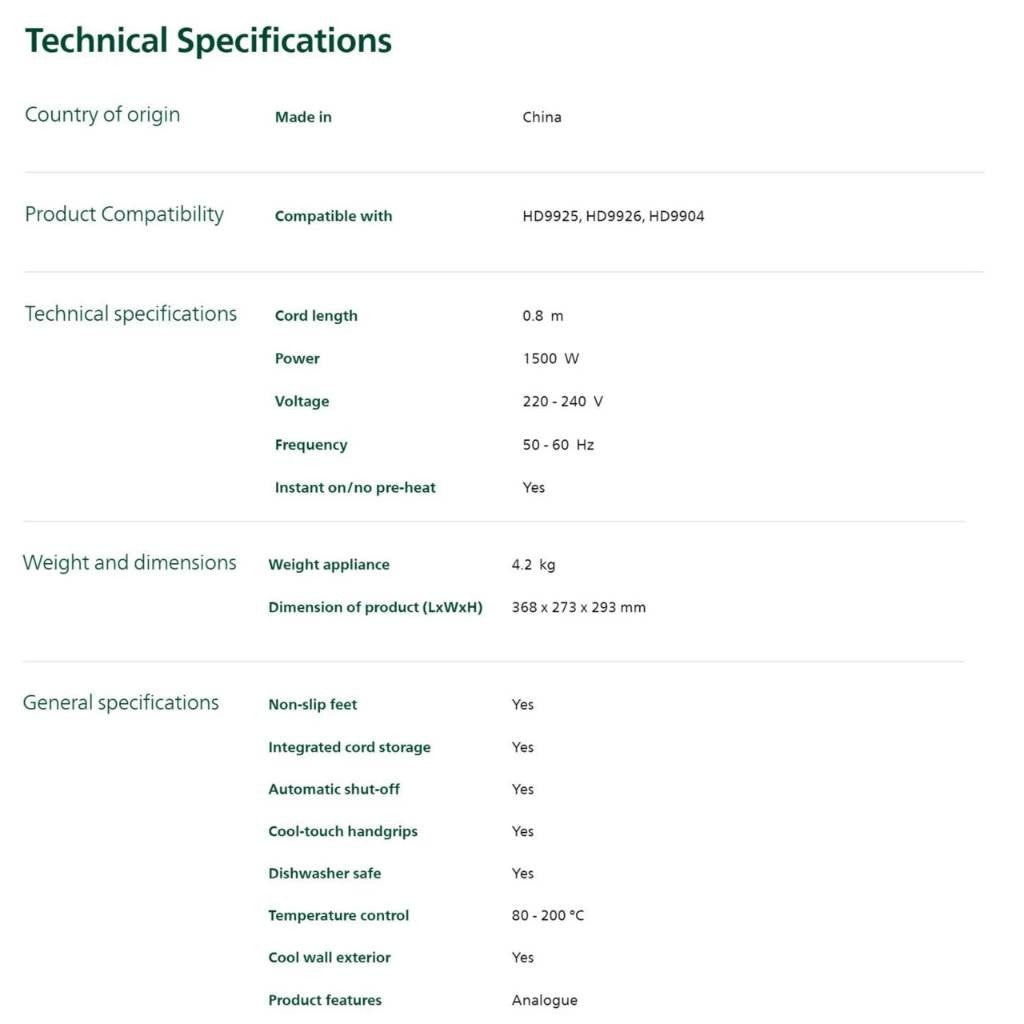 Technical Specifications

| | | |
|---|---|---|
| Country of origin | Made in | China |
| Product Compatibility | Compatible with | HD9925, HD9926, HD9904 |
| Technical specifications | Cord length | 0.8 m |
| | Power | 1500 W |
| | Voltage | 220 - 240 V |
| | Frequency | 50 - 60 Hz |
| | Instant on/no pre-heat | Yes |
| Weight and dimensions | Weight appliance | 4.2 kg |
| | Dimension of product (LxWxH) | 368 x 273 x 293 mm |
| General specifications | Non-slip feet | Yes |
| | Integrated cord storage | Yes |
| | Automatic shut-off | Yes |
| | Cool-touch handgrips | Yes |
| | Dishwasher safe | Yes |
| | Temperature control | 80 - 200 °C |
| | Cool wall exterior | Yes |
| | Product features | Analogue |